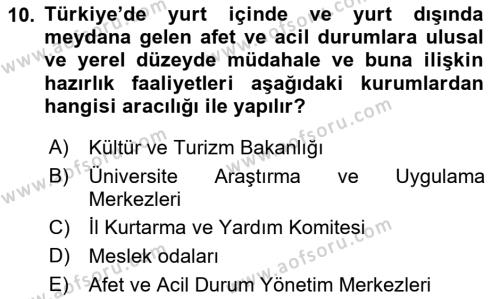 10. Türkiye'de yurt içinde ve yurt dışında meydana gelen afet ve acil durumlara ulusal ve yerel düzeyde müdahale ve buna ilişkin hazırlık faaliyetleri aşağıdaki kurumlardan hangisi aracılığı ile yapılır?

A) Kültür ve Turizm Bakanlığı
B) Üniversite Araştırma ve Uygulama Merkezleri
C) İl Kurtarma ve Yardım Komitesi
D) Meslek odaları
E) Afet ve Acil Durum Yönetim Merkezleri

www.aofsoru.com